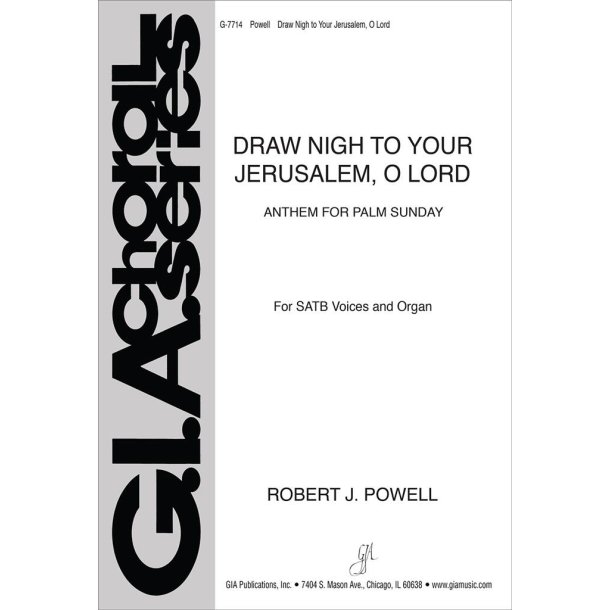 G.I.A. choral series

G-7714 Powell Draw Nigh to Your Jerusalem, O Lord

DRAW NIGH TO YOUR JERUSALEM, O LORD

ANTHEM FOR PALM SUNDAY

For SATB Voices and Organ

ROBERT J. POWELL

GIA

GIA Publications, Inc. • 7404 S. Mason Ave., Chicago, IL 60638 • www.giamusic.com